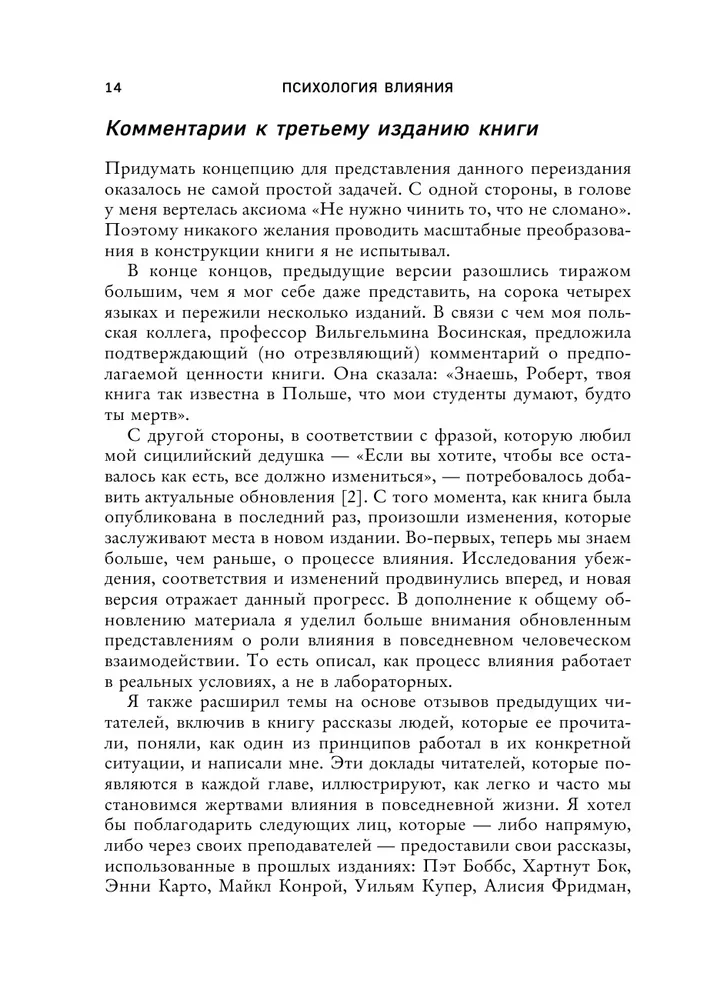 14 ПСИХОЛОГИЯ ВЛИЯНИЯ

Комментарии к третьему изданию книги

Придумать концепцию для представления данного переиздания оказалось не самой простой задачей. С одной стороны, в голове у меня вертелась аксиома «Не нужно чинить то, что не сломано». Поэтому никакого желания проводить масштабные преобразования в конструкции книги я не испытывал.

В конце концов, предыдущие версии разошлись тиражом большим, чем я мог себе даже представить, на сорока четырех языках и пережили несколько изданий. В связи с чем моя польская коллега, профессор Вильгельмина Восинская, предложила подтверждающий (но отрезвляющий) комментарий о предполагаемой ценности книги. Она сказала: «Знаешь, Роберт, твоя книга так известна в Польше, что мои студенты думают, будто ты мертв».

С другой стороны, в соответствии с фразой, которую любил мой сицилийский дедушка — «Если вы хотите, чтобы все оставалось как есть, все должно измениться», — потребовалось добавить актуальные обновления [2]. С того момента, как книга была опубликована в последний раз, произошли изменения, которые заслуживают места в новом издании. Во-первых, теперь мы знаем больше, чем раньше, о процессе влияния. Исследования убеждения, соответствия и изменений продвинулись вперед, и новая версия отражает данный прогресс. В дополнение к общему обновлению материала я уделил больше внимания обновленным представлениям о роли влияния в повседневном человеческом взаимодействии. То есть описал, как процесс влияния работает в реальных условиях, а не в лабораторных.

Я также расширил темы на основе отзывов предыдущих читателей, включив в книгу рассказы людей, которые ее прочитали, поняли, как один из принципов работал в их конкретной ситуации, и написали мне. Эти доклады читателей, которые появляются в каждой главе, иллюстрируют, как легко и часто мы становимся жертвами влияния в повседневной жизни. Я хотел бы поблагодарить следующих лиц, которые — либо напрямую, либо через своих преподавателей — предоставили свои рассказы, использованные в прошлых изданиях: Пэт Боббс, Хартнут Бок, Энни Карто, Майкл Конрой, Уильям Купер, Алисия Фридман,